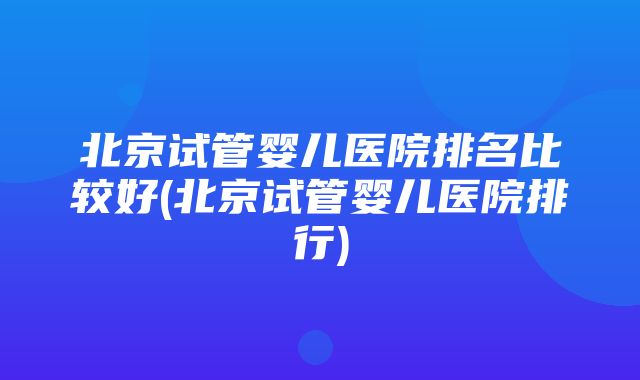 北京试管婴儿医院排名比较好(北京试管婴儿医院排行)